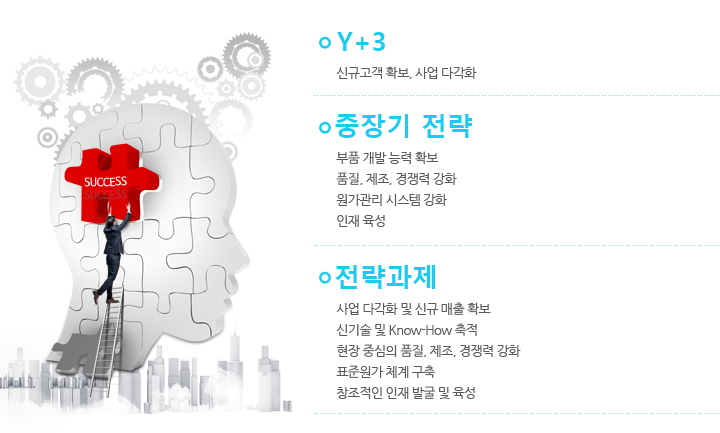 SUCCESS
SUCCESS

Y+3

신규고객 확보, 사업 다각화

중장기 전략

부품 개발 능력 확보
품질, 제조, 경쟁력 강화
원가관리 시스템 강화
인재 육성

전략과제

사업 다각화 및 신규 매출 확보
신기술 및 Know-How 축적
현장 중심의 품질, 제조, 경쟁력 강화
표준원가 체계 구축
창조적인 인재 발굴 및 육성